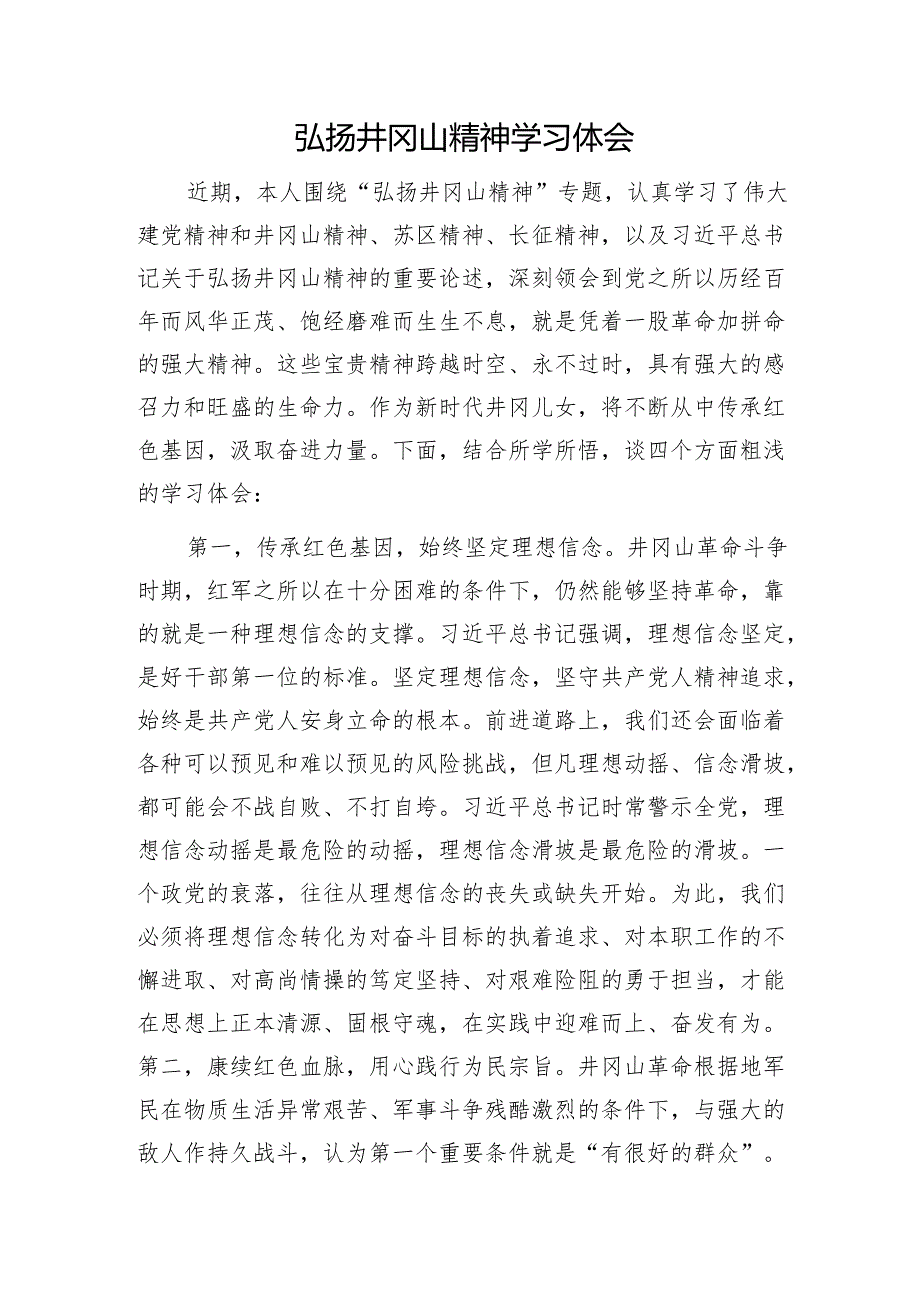 弘扬井冈山精神学习体会

近期，本人围绕“弘扬井冈山精神”专题，认真学习了伟大建党精神和井冈山精神、苏区精神、长征精神，以及习近平总书记关于弘扬井冈山精神的重要论述，深刻领会到党之所以历经百年而风华正茂、饱经磨难而生生不息，就是凭着一股革命加拼命的强大精神。这些宝贵精神跨越时空、永不过时，具有强大的感召力和旺盛的生命力。作为新时代井冈儿女，将不断从中传承红色基因，汲取奋进力量。下面，结合所学所悟，谈四个方面粗浅的学习体会：

第一，传承红色基因，始终坚定理想信念。井冈山革命斗争时期，红军之所以在十分困难的条件下，仍然能够坚持革命，靠的就是一种理想信念的支撑。习近平总书记强调，理想信念坚定，是好干部第一位的标准。坚定理想信念，坚守共产党人精神追求，始终是共产党人安身立命的根本。前进道路上，我们还会面临着各种可以预见和难以预见的风险挑战，但凡理想动摇、信念滑坡，都可能会不战自败、不打自垮。习近平总书记时常警示全党，理想信念动摇是最危险的动摇，理想信念滑坡是最危险的滑坡。一个政党的衰落，往往从理想信念的丧失或缺失开始。为此，我们必须将理想信念转化为对奋斗目标的执着追求、对本职工作的不懈进取、对高尚情操的笃定坚持、对艰难险阻的勇于担当，才能在思想上正本清源、固根守魂，在实践中迎难而上、奋发有为。
第二，赓续红色血脉，用心践行为民宗旨。井冈山革命根据地军民在物质生活异常艰苦、军事斗争残酷激烈的条件下，与强大的敌人作持久战斗，认为第一个重要条件就是“有很好的群众”。